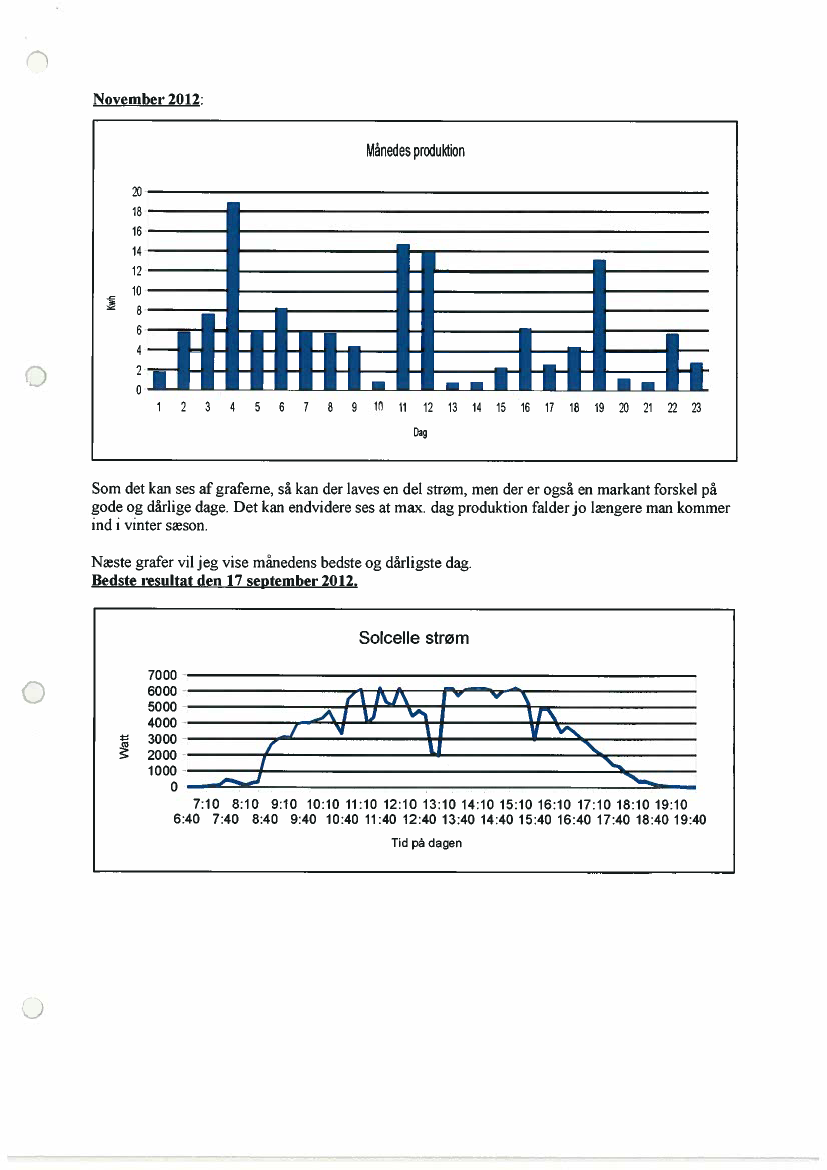 November 2012:

Månedes produktion

20
18
16
14
12
10
8
6
4
2
0

Kwh

1 2 3 4 5 6 7 8 9 10 11 12 13 14 15 16 17 18 19 20 21 22 23

Dag

Som det kan ses af graferne, så kan der laves en del strøm, men der er også en markant forskel på gode og dårlige dage. Det kan endvidere ses at max. dag produktion falder jo længere man kommer ind i vinter sæson.

Næste grafer vil jeg vise månedens bedste og dårligste dag.
Bedste resultat den 17 september 2012.

Solcelle strøm

7000
6000
5000
4000
3000
2000
1000
0

Watt

7:10 8:10 9:10 10:10 11:10 12:10 13:10 14:10 15:10 16:10 17:10 18:10 19:10
6:40 7:40 8:40 9:40 10:40 11:40 12:40 13:40 14:40 15:40 16:40 17:40 18:40 19:40

Tid på dagen